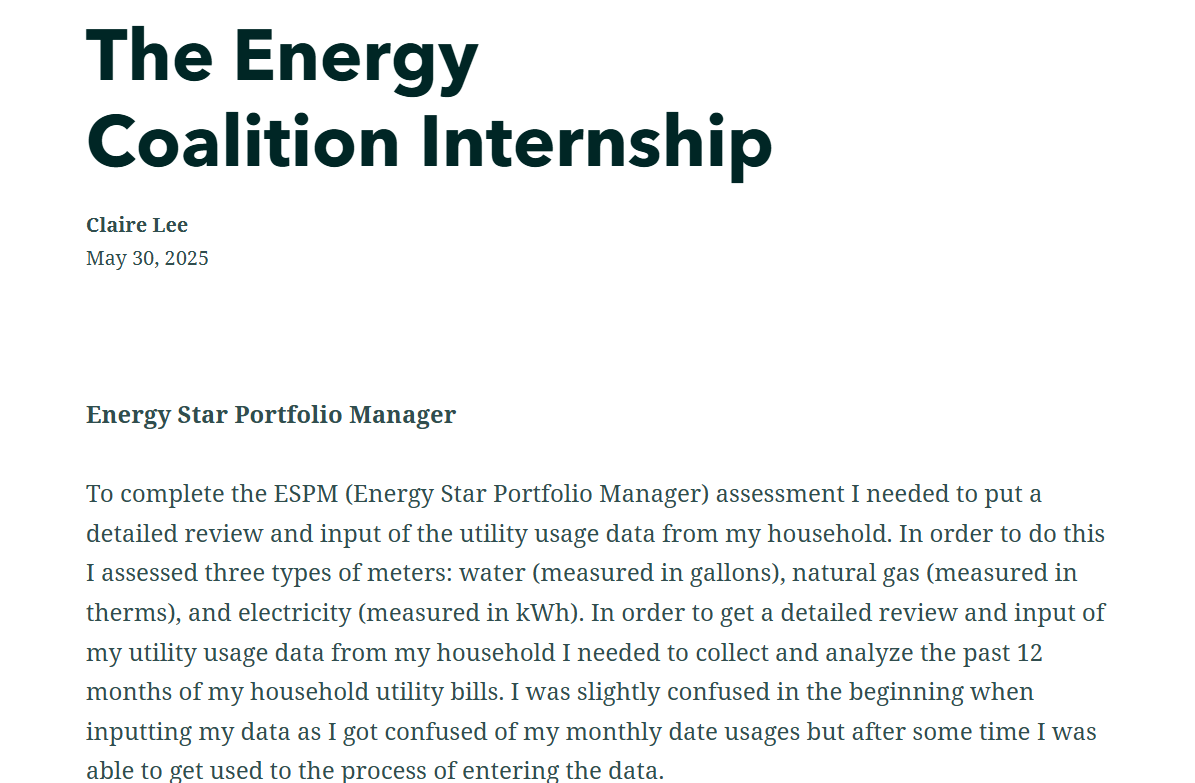 The Energy Coalition Internship

Claire Lee
May 30, 2025

Energy Star Portfolio Manager

To complete the ESPM (Energy Star Portfolio Manager) assessment I needed to put a detailed review and input of the utility usage data from my household. In order to do this I assessed three types of meters: water (measured in gallons), natural gas (measured in therms), and electricity (measured in kWh). In order to get a detailed review and input of my utility usage data from my household I needed to collect and analyze the past 12 months of my household utility bills. I was slightly confused in the beginning when inputting my data as I got confused of my monthly date usages but after some time I was able to get used to the process of entering the data.